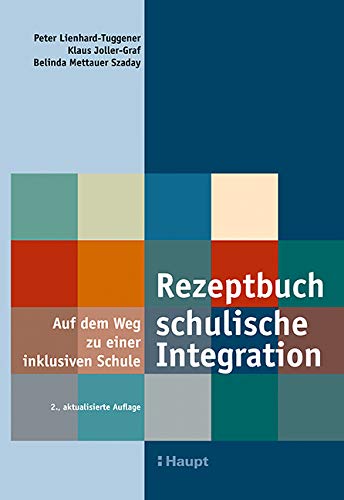 Peter Lienhard-Tuggener
Klaus Joller-Graf
Belinda Mettauer Szaday

Rezeptbuch schulische Integration

Auf dem Weg zu einer inklusiven Schule

2., aktualisierte Auflage

Haupt